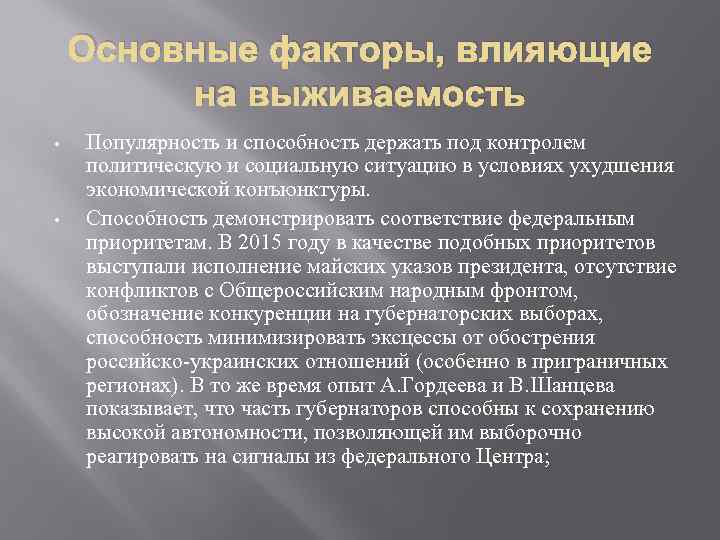 Основные факторы, влияющие на выживаемость

• Популярность и способность держать под контролем политическую и социальную ситуацию в условиях ухудшения экономической конъюнктуры.

• Способность демонстрировать соответствие федеральным приоритетам. В 2015 году в качестве подобных приоритетов выступали исполнение майских указов президента, отсутствие конфликтов с Общероссийским народным фронтом, обозначение конкуренции на губернаторских выборах, способность минимизировать эксцессы от обострения российско-украинских отношений (особенно в приграничных регионах). В то же время опыт А.Гордеева и В.Шанцева показывает, что часть губернаторов способны к сохранению высокой автономности, позволяющей им выборочно реагировать на сигналы из федерального Центра;